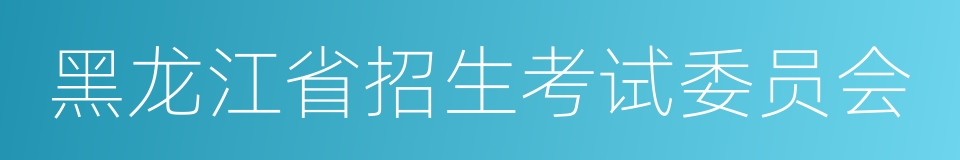 黑龙江省招生考试委员会